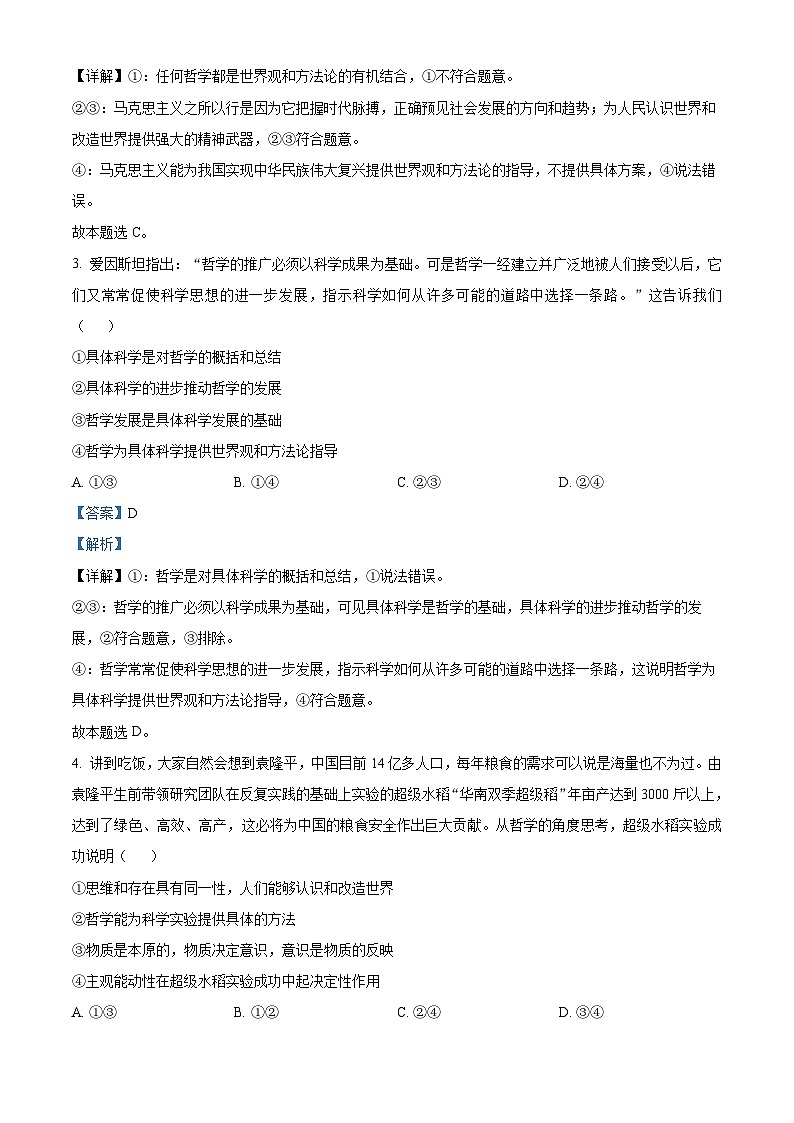 【详解】①：任何哲学都是世界观和方法论的有机结合，①不符合题意。
②③：马克思主义之所以行是因为它把握时代脉搏，正确预见社会发展的方向和趋势；为人民认识世界和改造世界提供强大的精神武器，②③符合题意。
④：马克思主义能为我国实现中华民族伟大复兴提供世界观和方法论的指导，不提供具体方案，④说法错误。
故本题选 C。
3. 爱因斯坦指出：“哲学的推广必须以科学成果为基础。可是哲学一经建立并广泛地被人们接受以后，它们又常常促使科学思想的进一步发展，指示科学如何从许多可能的道路中选择一条路。”这告诉我们（　）
①具体科学是对哲学的概括和总结
②具体科学的进步推动哲学的发展
③哲学发展是具体科学发展的基础
④哲学为具体科学提供世界观和方法论指导
A. ①③　　B. ①④　　C. ②③　　D. ②④
【答案】D
【解析】
【详解】①：哲学是对具体科学的概括和总结，①说法错误。
②③：哲学的推广必须以科学成果为基础，可见具体科学是哲学的基础，具体科学的进步推动哲学的发展，②符合题意，③排除。
④：哲学常常促使科学思想的进一步发展，指示科学如何从许多可能的道路中选择一条路，这说明哲学为具体科学提供世界观和方法论指导，④符合题意。
故本题选 D。
4. 讲到吃饭，大家自然会想到袁隆平，中国目前 14 亿多人口，每年粮食的需求可以说是海量也不为过。由袁隆平生前带领研究团队在反复实践的基础上实验的超级水稻“华南双季超级稻”年亩产达到 3000 斤以上，达到了绿色、高效、高产，这必将为中国的粮食安全作出巨大贡献。从哲学的角度思考，超级水稻实验成功说明（　）
①思维和存在具有同一性，人们能够认识和改造世界
②哲学能为科学实验提供具体的方法
③物质是本原的，物质决定意识，意识是物质的反映
④主观能动性在超级水稻实验成功中起决定性作用
A. ①③　　B. ①②　　C. ②④　　D. ③④